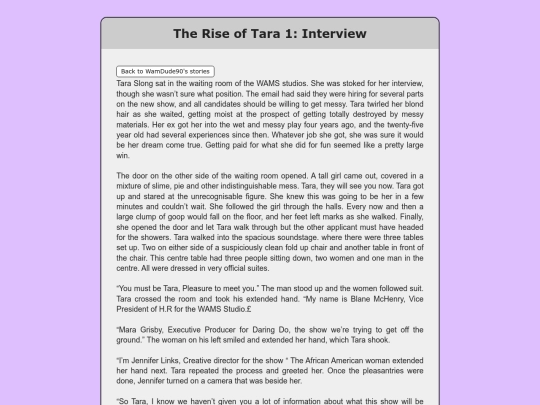 The Rise of Tara 1: Interview

Back to WamDude90's stories

Tara Slong sat in the waiting room of the WAMS studios. She was stoked for her interview, though she wasn't sure what position. The email had said they were hiring for several parts on the new show, and all candidates should be willing to get messy. Tara twirled her blond hair as she waited, getting moist at the prospect of getting totally destroyed by messy materials. Her ex got her into the wet and messy play four years ago, and the twenty-five year old had several experiences since then. Whatever job she got, she was sure it would be her dream come true. Getting paid for what she did for fun seemed like a pretty large win.

The door on the other side of the waiting room opened. A tall girl came out, covered in a mixture of slime, pie and other indistinguishable mess. Tara, they will see you now. Tara got up and stared at the unrecognisable figure. She knew this was going to be her in a few minutes and couldn't wait. She followed the girl through the halls. Every now and then a large clump of goop would fall on the floor, and her feet left marks as she walked. Finally, she opened the door and let Tara walk through but the other applicant must have headed for the showers. Tara walked into the spacious soundstage. where there were three tables set up. Two on either side of a suspiciously clean fold up chair and another table in front of the chair. This centre table had three people sitting down, two women and one man in the centre. All were dressed in very official suites.

"You must be Tara, Pleasure to meet you." The man stood up and the women followed suit. Tara crossed the room and took his extended hand. "My name is Blane McHenry, Vice President of H.R for the WAMS Studio.£

"Mara Grisby, Executive Producer for Daring Do, the show we're trying to get off the ground." The woman on his left smiled and extended her hand, which Tara shook.

"I'm Jennifer Links, Creative director for the show " The African American woman extended her hand next. Tara repeated the process and greeted her. Once the pleasantries were done, Jennifer turned on a camera that was beside her.

"So Tara, I know we haven't given you a lot of information about what this show will be